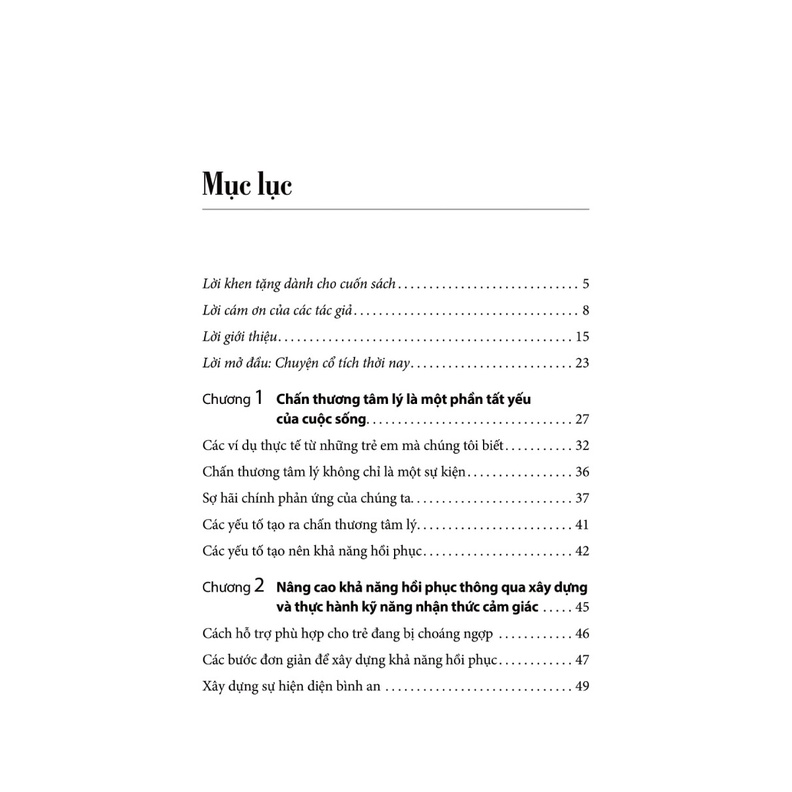 Mục lục

Lời khen tặng dành cho cuốn sách 5
Lời cám ơn của các tác giả 8
Lời giới thiệu 15
Lời mở đầu: Chuyện cổ tích thời nay 23

Chương 1 Chấn thương tâm lý là một phần tất yếu của cuộc sống 27
Các ví dụ thực tế từ những trẻ em mà chúng tôi biết 32
Chấn thương tâm lý không chỉ là một sự kiện 36
Sợ hãi chính phản ứng của chúng ta 37
Các yếu tố tạo ra chấn thương tâm lý 41
Các yếu tố tạo nên khả năng hồi phục 42

Chương 2 Nâng cao khả năng hồi phục thông qua xây dựng và thực hành kỹ năng nhận thức cảm giác 45
Cách hỗ trợ phù hợp cho trẻ đang bị choáng ngợp 46
Các bước đơn giản để xây dựng khả năng hồi phục 47
Xây dựng sự hiện diện bình an 49